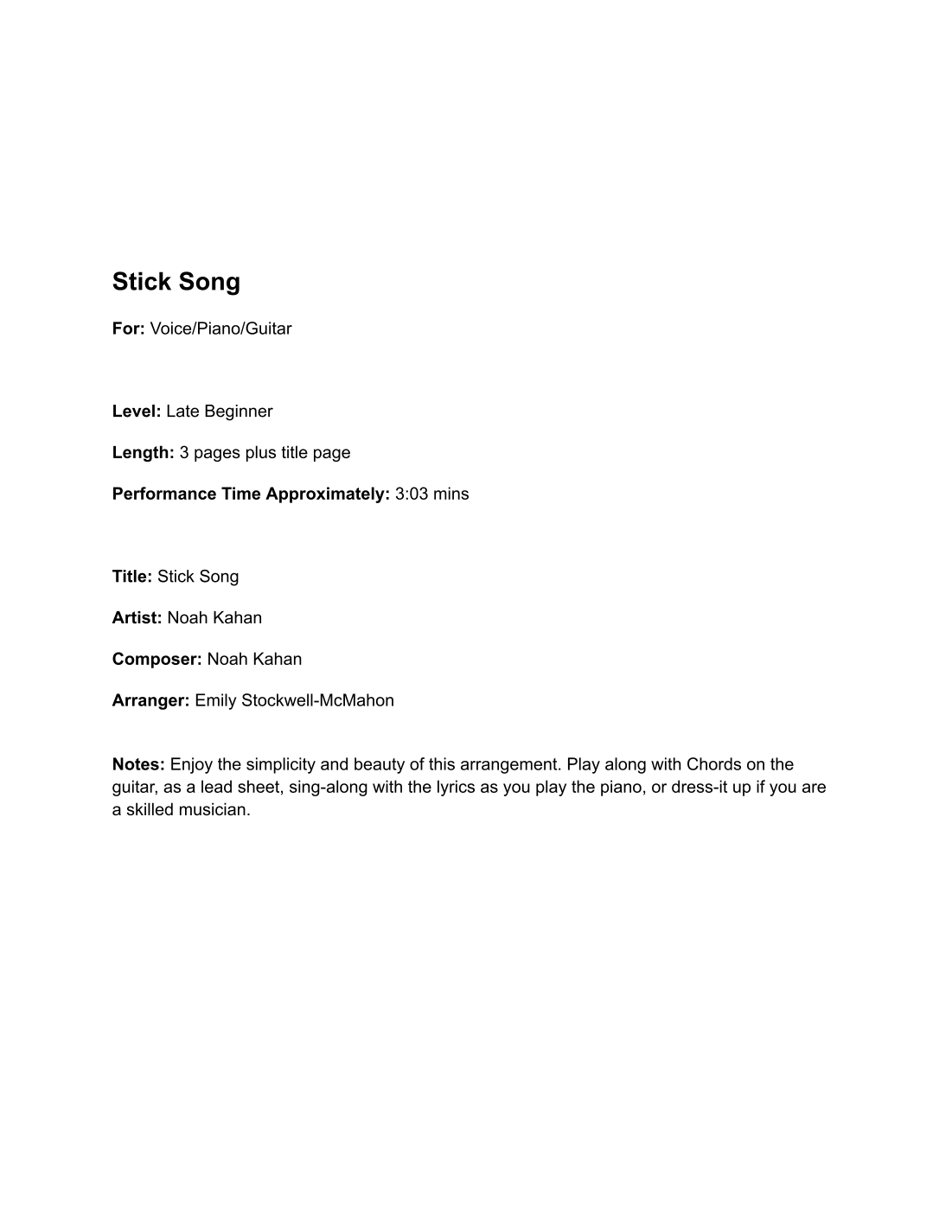 Stick Song

For: Voice/Piano/Guitar

Level: Late Beginner

Length: 3 pages plus title page

Performance Time Approximately: 3:03 mins

Title: Stick Song

Artist: Noah Kahan

Composer: Noah Kahan

Arranger: Emily Stockwell-McMahon

Notes: Enjoy the simplicity and beauty of this arrangement. Play along with Chords on the guitar, as a lead sheet, sing-along with the lyrics as you play the piano, or dress-it up if you are a skilled musician.